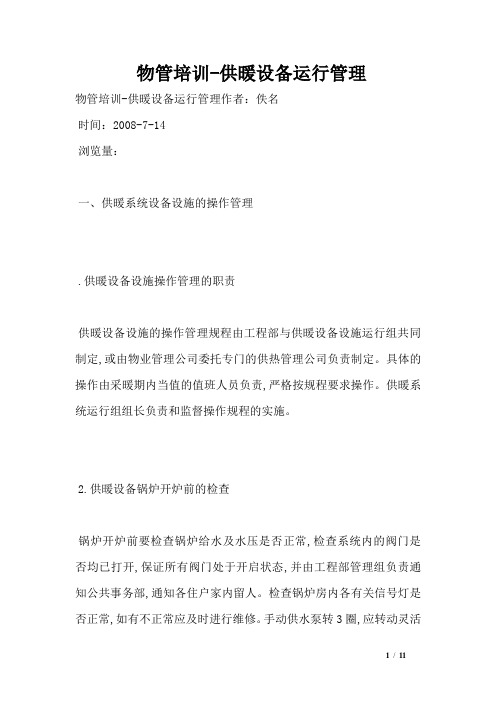 物管培训-供暖设备运行管理

物管培训-供暖设备运行管理作者：佚名

时间：2008-7-14

浏览量：

一、供暖系统设备设施的操作管理

.供暖设备设施操作管理的职责

供暖设备设施的操作管理规程由工程部与供暖设备设施运行组共同制定,或由物业管理公司委托专门的供热管理公司负责制定。具体的操作由采暖期内当值的值班人员负责,严格按规程要求操作。供暖系统运行组组长负责和监督操作规程的实施。

2.供暖设备锅炉开炉前的检查

锅炉开炉前要检查锅炉给水及水压是否正常,检查系统内的阀门是否均已打开,保证所有阀门处于开启状态,并由工程部管理组负责通知公共事务部,通知各住户家内留人。检查锅炉房内各有关信号灯是否正常,如有不正常应及时进行维修。手动供水泵转3圈,应转动灵活

1 / 11